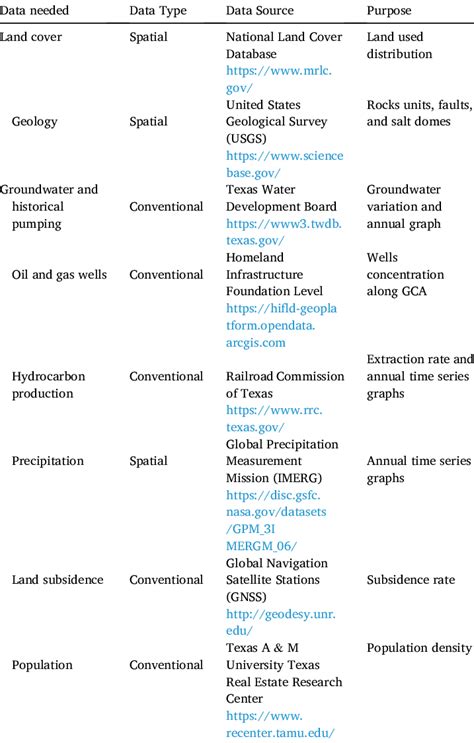 | Data needed | Data Type | Data Source | Purpose |
|---|---|---|---|
| Land cover | Spatial | National Land Cover Database https://www.mrlc.gov/ | Land used distribution |
| Geology | Spatial | United States Geological Survey (USGS) https://www.sciencebase.gov/ | Rocks units, faults, and salt domes |
| Groundwater and historical pumping | Conventional | Texas Water Development Board https://www3.twdb.texas.gov/ | Groundwater variation and annual graph |
| Oil and gas wells | Conventional | Homeland Infrastructure Foundation Level https://hifld-geoplatform.opendata.arcgis.com | Wells concentration along GCA |
| Hydrocarbon production | Conventional | Railroad Commission of Texas https://www.rrc.texas.gov/ | Extraction rate and annual time series graphs |
| Precipitation | Spatial | Global Precipitation Measurement Mission (IMERG) https://disc.gsfc.nasa.gov/datasets/GPM_3IMERGM_06/ | Annual time series graphs |
| Land subsidence | Conventional | Global Navigation Satellite Stations (GNSS) http://geodesy.unr.edu/ | Subsidence rate |
| Population | Conventional | Texas A & M University Texas Real Estate Research Center https://www.recenter.tamu.edu/ | Population density |